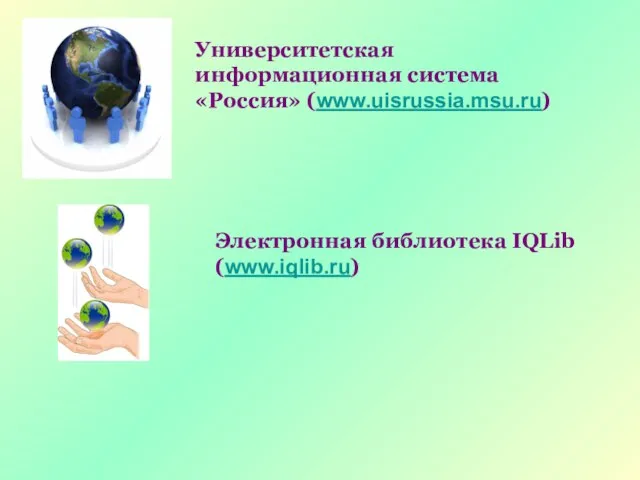 Университетская информационная система «Россия» (www.uisrussia.msu.ru)

Электронная библиотека IQLib (www.iqlib.ru)